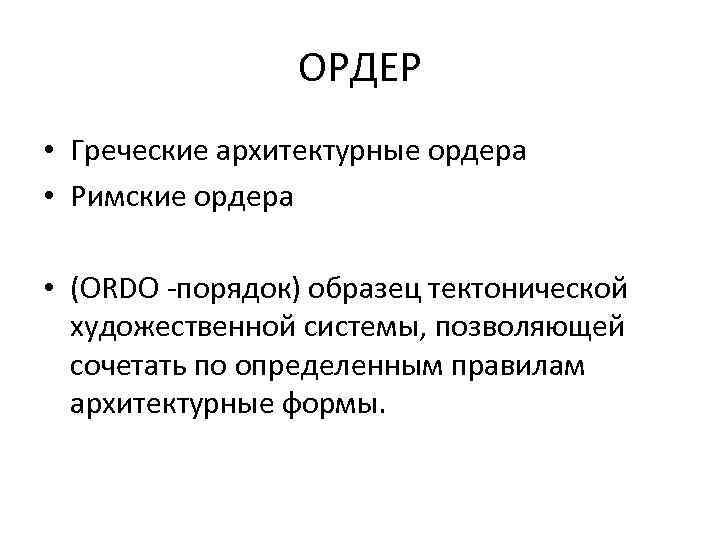 ОРДЕР

• Греческие архитектурные ордера
• Римские ордера

• (ORDO -порядок) образец тектонической художественной системы, позволяющей сочетать по определенным правилам архитектурные формы.